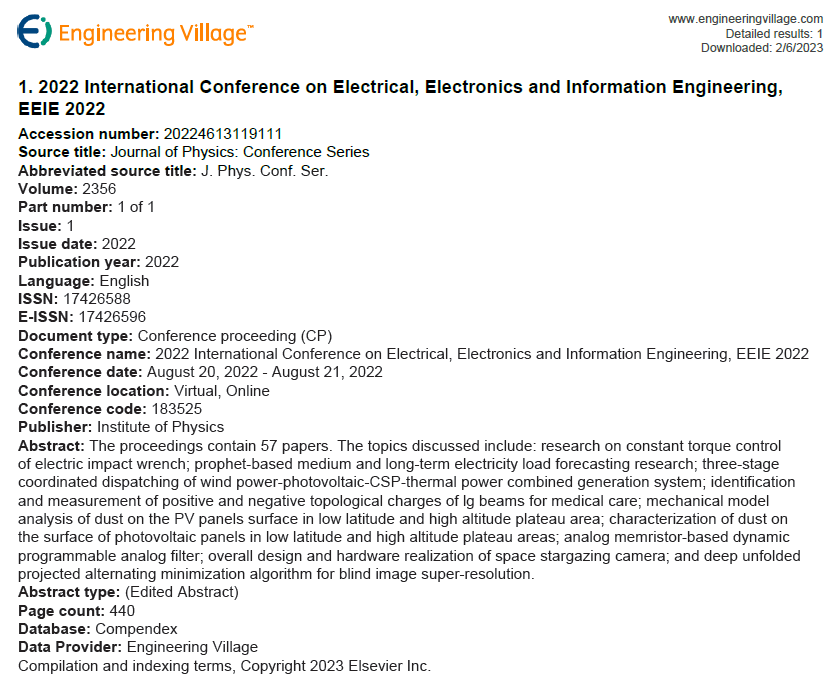 Engineering Village™

www.engineeringvillage.com
Detailed results: 1
Downloaded: 2/6/2023

1. 2022 International Conference on Electrical, Electronics and Information Engineering, EEIE 2022

Accession number: 20224613119111
Source title: Journal of Physics: Conference Series
Abbreviated source title: J. Phys. Conf. Ser.
Volume: 2356
Part number: 1 of 1
Issue: 1
Issue date: 2022
Publication year: 2022
Language: English
ISSN: 17426588
E-ISSN: 17426596
Document type: Conference proceeding (CP)
Conference name: 2022 International Conference on Electrical, Electronics and Information Engineering, EEIE 2022
Conference date: August 20, 2022 - August 21, 2022
Conference location: Virtual, Online
Conference code: 183525
Publisher: Institute of Physics
Abstract: The proceedings contain 57 papers. The topics discussed include: research on constant torque control of electric impact wrench; prophet-based medium and long-term electricity load forecasting research; three-stage coordinated dispatching of wind power-photovoltaic-CSP-thermal power combined generation system; identification and measurement of positive and negative topological charges of lg beams for medical care; mechanical model analysis of dust on the PV panels surface in low latitude and high altitude plateau area; characterization of dust on the surface of photovoltaic panels in low latitude and high altitude plateau areas; analog memristor-based dynamic programmable analog filter; overall design and hardware realization of space stargazing camera; and deep unfolded projected alternating minimization algorithm for blind image super-resolution.
Abstract type: (Edited Abstract)
Page count: 440
Database: Compendex
Data Provider: Engineering Village
Compilation and indexing terms, Copyright 2023 Elsevier Inc.